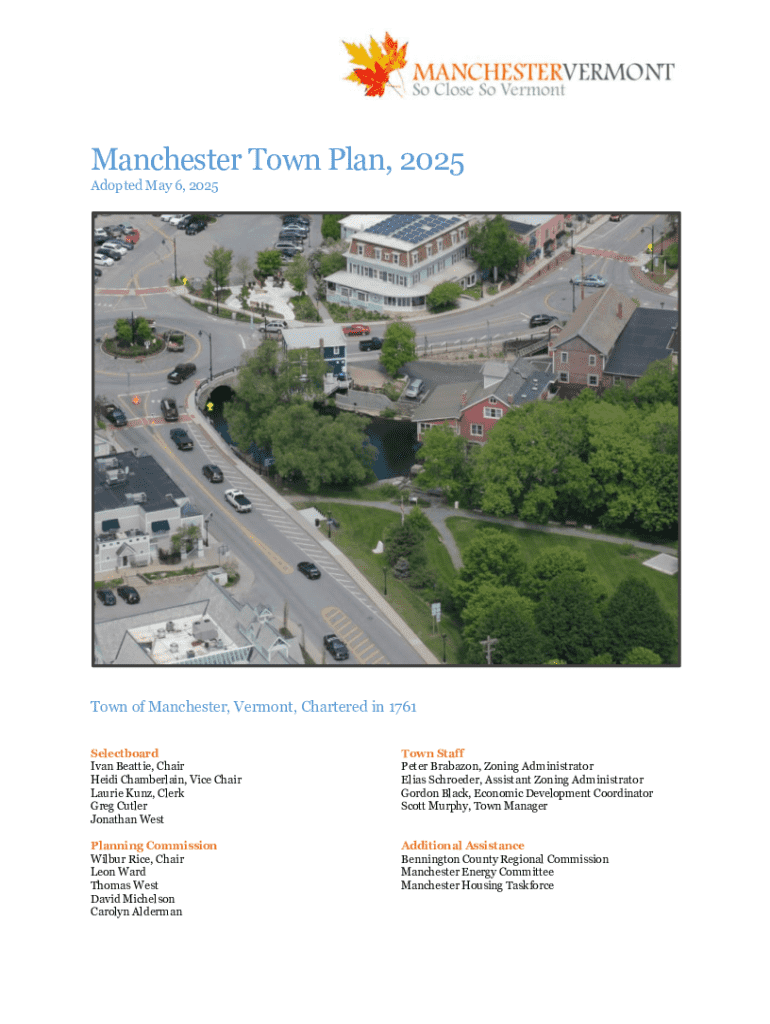 MANCHESTERVERMONT
So Close So Vermont

Manchester Town Plan, 2025
Adopted May 6, 2025

Town of Manchester, Vermont, Chartered in 1761

Selectboard
Ivan Beattie, Chair
Heidi Chamberlain, Vice Chair
Laurie Kunz, Clerk
Greg Cutler
Jonathan West

Planning Commission
Wilbur Rice, Chair
Leon Ward
Thomas West
David Michelson
Carolyn Alderman

Town Staff
Peter Brabazon, Zoning Administrator
Elias Schroeder, Assistant Zoning Administrator
Gordon Black, Economic Development Coordinator
Scott Murphy, Town Manager

Additional Assistance
Bennington County Regional Commission
Manchester Energy Committee
Manchester Housing Taskforce